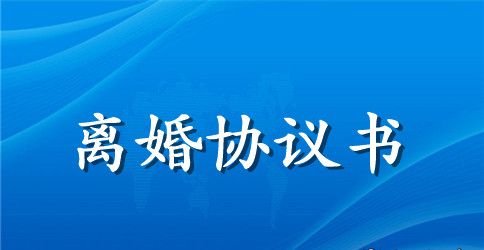 离婚协议书